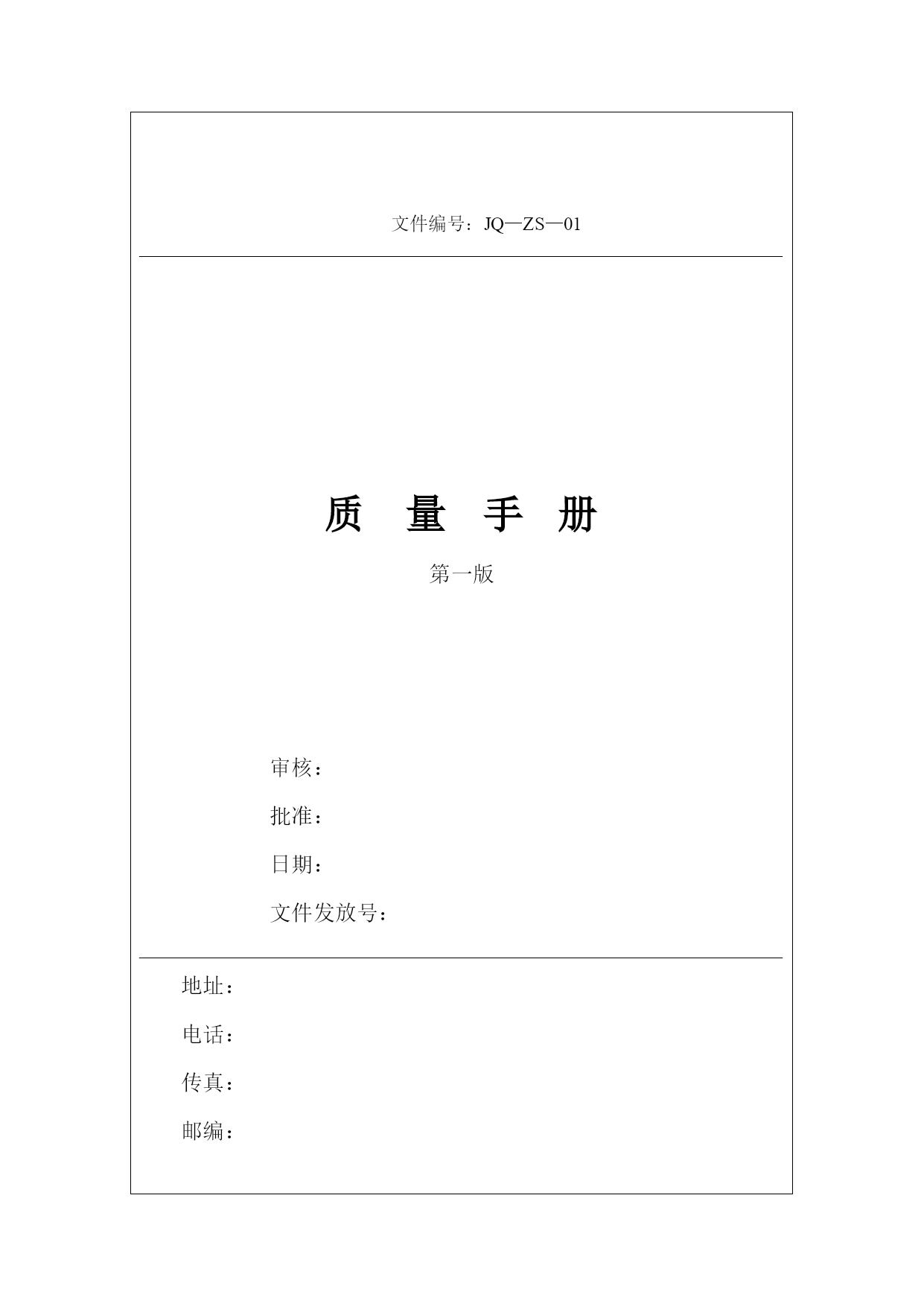 文件编号：JQ—ZS—01

质 量 手 册

第一版

审核：

批准：

日期：

文件发放号：

地址：

电话：

传真：

邮编：